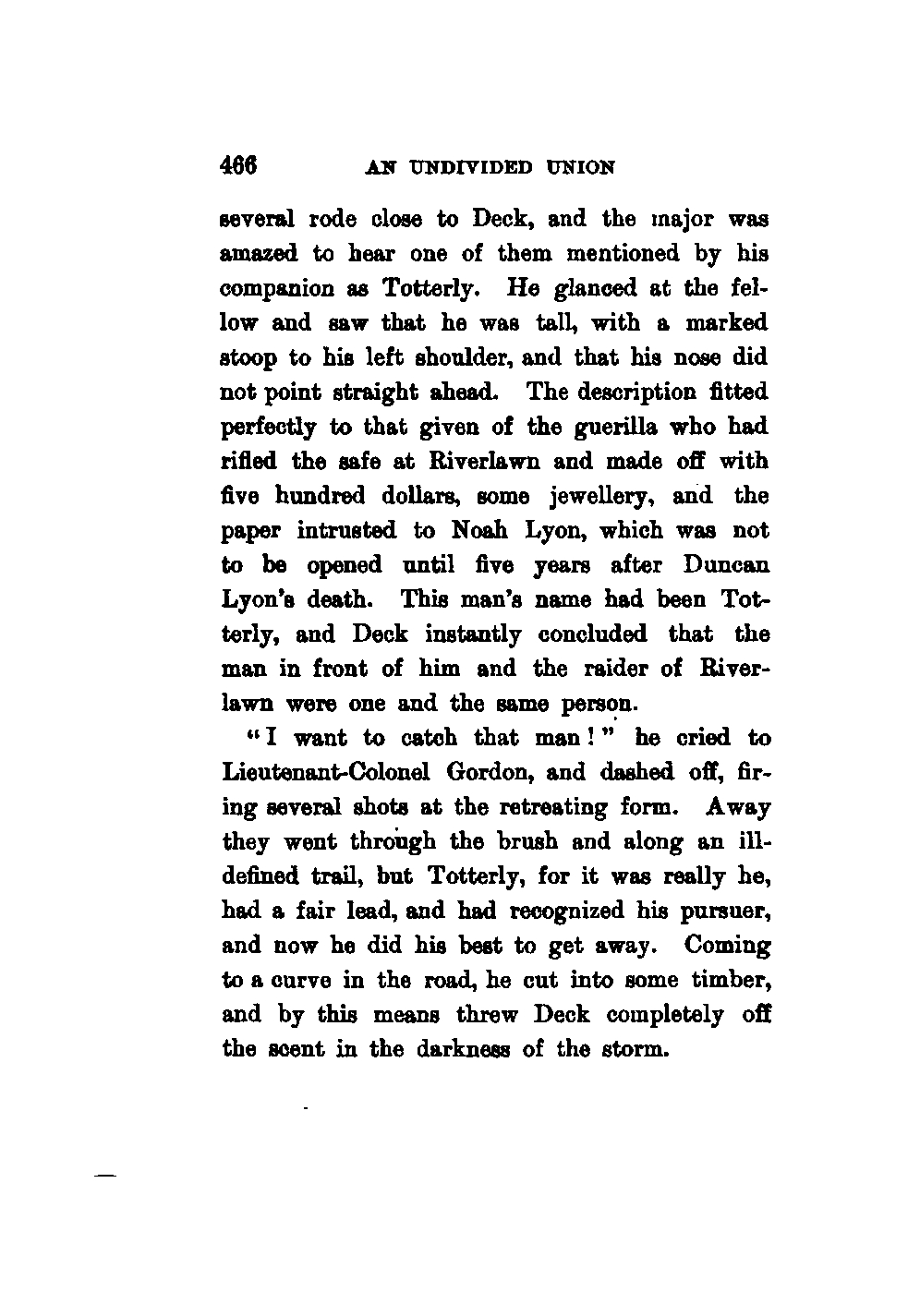 466 AN UNDIVIDED UNION

several rode close to Deck, and the major was amazed to hear one of them mentioned by his companion as Totterly. He glanced at the fellow and saw that he was tall, with a marked stoop to his left shoulder, and that his nose did not point straight ahead. The description fitted perfectly to that given of the guerilla who had rifled the safe at Riverlawn and made off with five hundred dollars, some jewellery, and the paper intrusted to Noah Lyon, which was not to be opened until five years after Duncan Lyon's death. This man's name had been Totterly, and Deck instantly concluded that the man in front of him and the raider of Riverlawn were one and the same person.

"I want to catch that man!" he cried to Lieutenant-Colonel Gordon, and dashed off, firing several shots at the retreating form. Away they went through the brush and along an ill-defined trail, but Totterly, for it was really he, had a fair lead, and had recognized his pursuer, and now he did his best to get away. Coming to a curve in the road, he cut into some timber, and by this means threw Deck completely off the scent in the darkness of the storm.